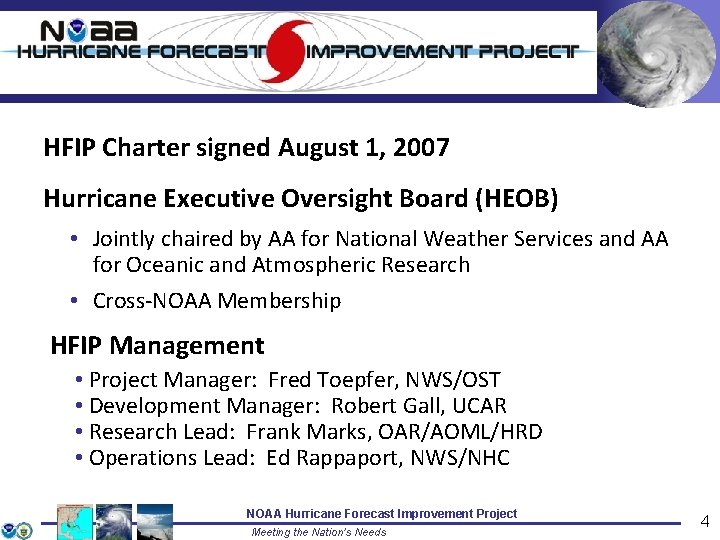 NOAA
HURRICANE FORECAST IMPROVEMENT PROJECT

HFIP Charter signed August 1, 2007

Hurricane Executive Oversight Board (HEOB)

• Jointly chaired by AA for National Weather Services and AA for Oceanic and Atmospheric Research
• Cross-NOAA Membership

HFIP Management

• Project Manager: Fred Toepfer, NWS/OST
• Development Manager: Robert Gall, UCAR
• Research Lead: Frank Marks, OAR/AOML/HRD
• Operations Lead: Ed Rappaport, NWS/NHC

NOAA Hurricane Forecast Improvement Project
Meeting the Nation's Needs

4